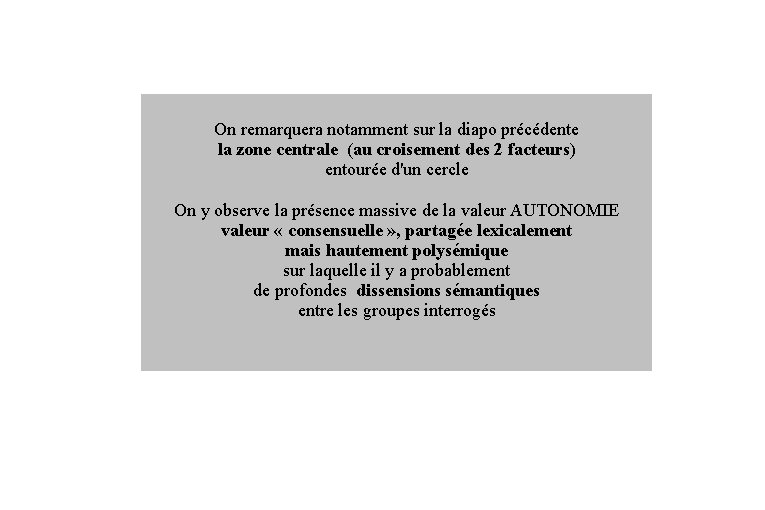 On remarquera notamment sur la diapo précédente
la zone centrale (au croisement des 2 facteurs)
entourée d'un cercle

On y observe la présence massive de la valeur AUTONOMIE
valeur « consensuelle », partagée lexicalement
mais hautement polysémique
sur laquelle il y a probablement
de profondes dissensions sémantiques
entre les groupes interrogés